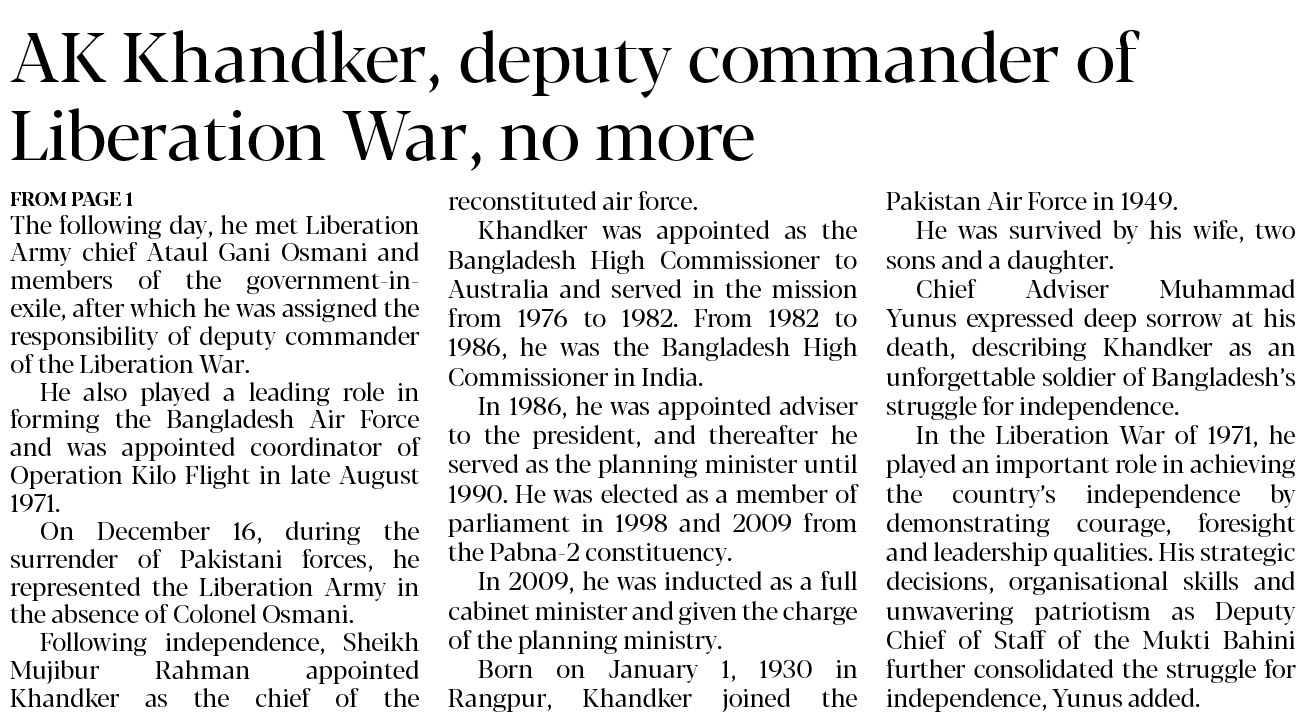 AK Khandker, deputy commander of Liberation War, no more

FROM PAGE 1
The following day, he met Liberation Army chief Ataul Gani Osmani and members of the government-in-exile, after which he was assigned the responsibility of deputy commander of the Liberation War.

He also played a leading role in forming the Bangladesh Air Force and was appointed coordinator of Operation Kilo Flight in late August 1971.

On December 16, during the surrender of Pakistani forces, he represented the Liberation Army in the absence of Colonel Osmani.

Following independence, Sheikh Mujibur Rahman appointed Khandker as the chief of the reconstituted air force.

Khandker was appointed as the Bangladesh High Commissioner to Australia and served in the mission from 1976 to 1982. From 1982 to 1986, he was the Bangladesh High Commissioner in India.

In 1986, he was appointed adviser to the president, and thereafter he served as the planning minister until 1990. He was elected as a member of parliament in 1998 and 2009 from the Pabna-2 constituency.

In 2009, he was inducted as a full cabinet minister and given the charge of the planning ministry.

Born on January 1, 1930 in Rangpur, Khandker joined the Pakistan Air Force in 1949.

He was survived by his wife, two sons and a daughter.

Chief Adviser Muhammad Yunus expressed deep sorrow at his death, describing Khandker as an unforgettable soldier of Bangladesh's struggle for independence.

In the Liberation War of 1971, he played an important role in achieving the country's independence by demonstrating courage, foresight and leadership qualities. His strategic decisions, organisational skills and unwavering patriotism as Deputy Chief of Staff of the Mukti Bahini further consolidated the struggle for independence, Yunus added.